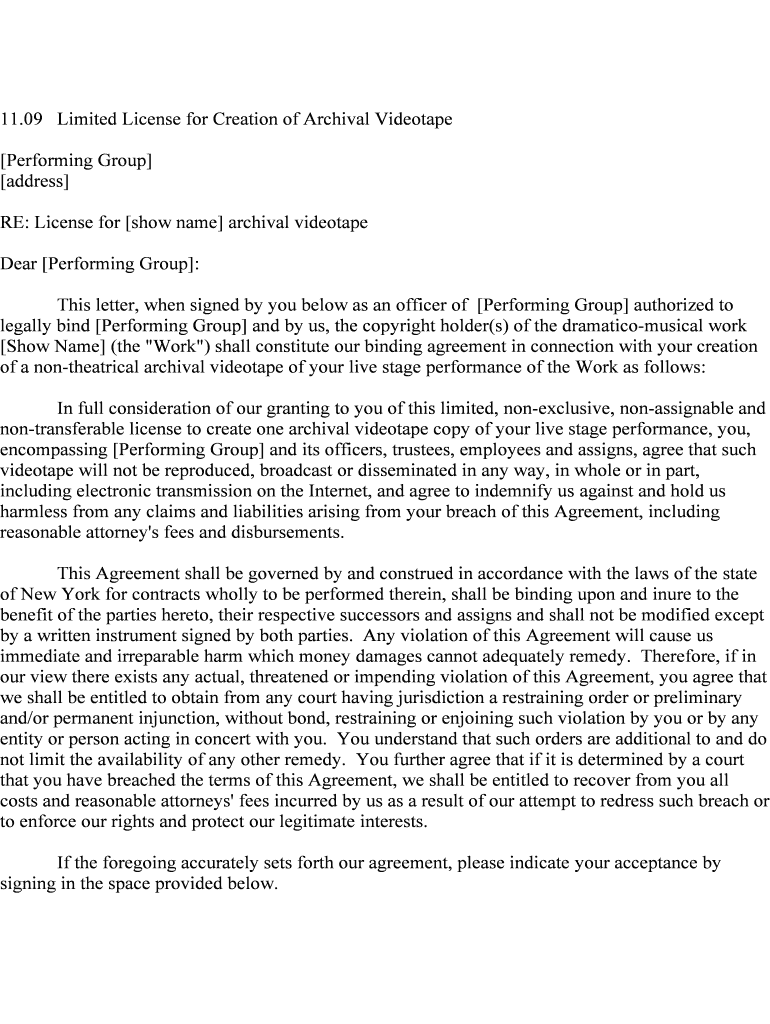 11.09 Limited License for Creation of Archival Videotape

[Performing Group]
[address]

RE: License for [show name] archival videotape

Dear [Performing Group]:

This letter, when signed by you below as an officer of [Performing Group] authorized to legally bind [Performing Group] and by us, the copyright holder(s) of the dramatico-musical work [Show Name] (the "Work") shall constitute our binding agreement in connection with your creation of a non-theatrical archival videotape of your live stage performance of the Work as follows:

In full consideration of our granting to you of this limited, non-exclusive, non-assignable and non-transferable license to create one archival videotape copy of your live stage performance, you, encompassing [Performing Group] and its officers, trustees, employees and assigns, agree that such videotape will not be reproduced, broadcast or disseminated in any way, in whole or in part, including electronic transmission on the Internet, and agree to indemnify us against and hold us harmless from any claims and liabilities arising from your breach of this Agreement, including reasonable attorney's fees and disbursements.

This Agreement shall be governed by and construed in accordance with the laws of the state of New York for contracts wholly to be performed therein, shall be binding upon and inure to the benefit of the parties hereto, their respective successors and assigns and shall not be modified except by a written instrument signed by both parties. Any violation of this Agreement will cause us immediate and irreparable harm which money damages cannot adequately remedy. Therefore, if in our view there exists any actual, threatened or impending violation of this Agreement, you agree that we shall be entitled to obtain from any court having jurisdiction a restraining order or preliminary and/or permanent injunction, without bond, restraining or enjoining such violation by you or by any entity or person acting in concert with you. You understand that such orders are additional to and do not limit the availability of any other remedy. You further agree that if it is determined by a court that you have breached the terms of this Agreement, we shall be entitled to recover from you all costs and reasonable attorneys' fees incurred by us as a result of our attempt to redress such breach or to enforce our rights and protect our legitimate interests.

If the foregoing accurately sets forth our agreement, please indicate your acceptance by signing in the space provided below.